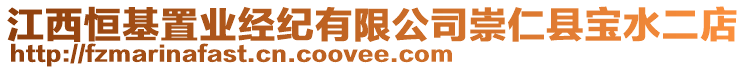 江西恒基置业经纪有限公司崇仁县宝水二店
http://fzmarinafast.cn.coovee.com